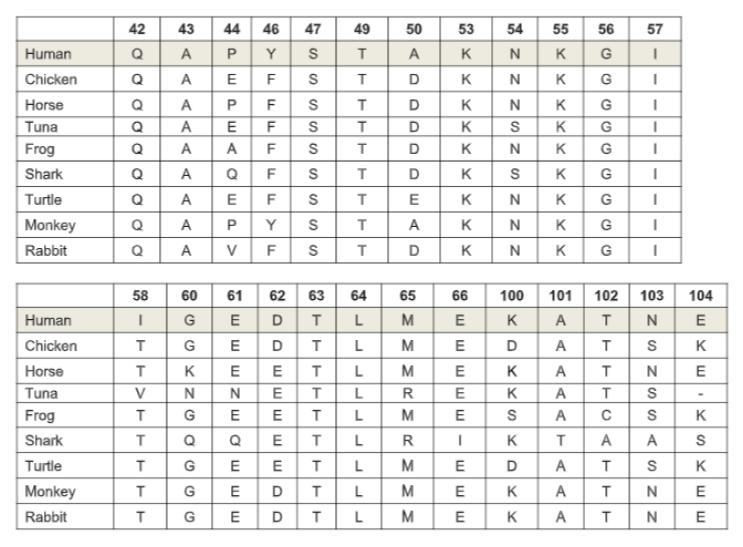 | | 42 | 43 | 44 | 46 | 47 | 49 | 50 | 53 | 54 | 55 | 56 | 57 |
|---|---|---|---|---|---|---|---|---|---|---|---|---|
| Human | Q | A | P | Y | S | T | A | K | N | K | G | I |
| Chicken | Q | A | E | F | S | T | D | K | N | K | G | I |
| Horse | Q | A | P | F | S | T | D | K | N | K | G | I |
| Tuna | Q | A | E | F | S | T | D | K | S | K | G | I |
| Frog | Q | A | A | F | S | T | D | K | N | K | G | I |
| Shark | Q | A | Q | F | S | T | D | K | S | K | G | I |
| Turtle | Q | A | E | F | S | T | E | K | N | K | G | I |
| Monkey | Q | A | P | Y | S | T | A | K | N | K | G | I |
| Rabbit | Q | A | V | F | S | T | D | K | N | K | G | I |

| | 58 | 60 | 61 | 62 | 63 | 64 | 65 | 66 | 100 | 101 | 102 | 103 | 104 |
|---|---|---|---|---|---|---|---|---|---|---|---|---|---|
| Human | I | G | E | D | T | L | M | E | K | A | T | N | E |
| Chicken | T | G | E | D | T | L | M | E | D | A | T | S | K |
| Horse | T | K | E | E | T | L | M | E | K | A | T | N | E |
| Tuna | V | N | N | E | T | L | R | E | K | A | T | S | - |
| Frog | T | G | E | E | T | L | M | E | S | A | C | S | K |
| Shark | T | Q | Q | E | T | L | R | I | K | T | A | A | S |
| Turtle | T | G | E | E | T | L | M | E | D | A | T | S | K |
| Monkey | T | G | E | D | T | L | M | E | K | A | T | N | E |
| Rabbit | T | G | E | D | T | L | M | E | K | A | T | N | E |